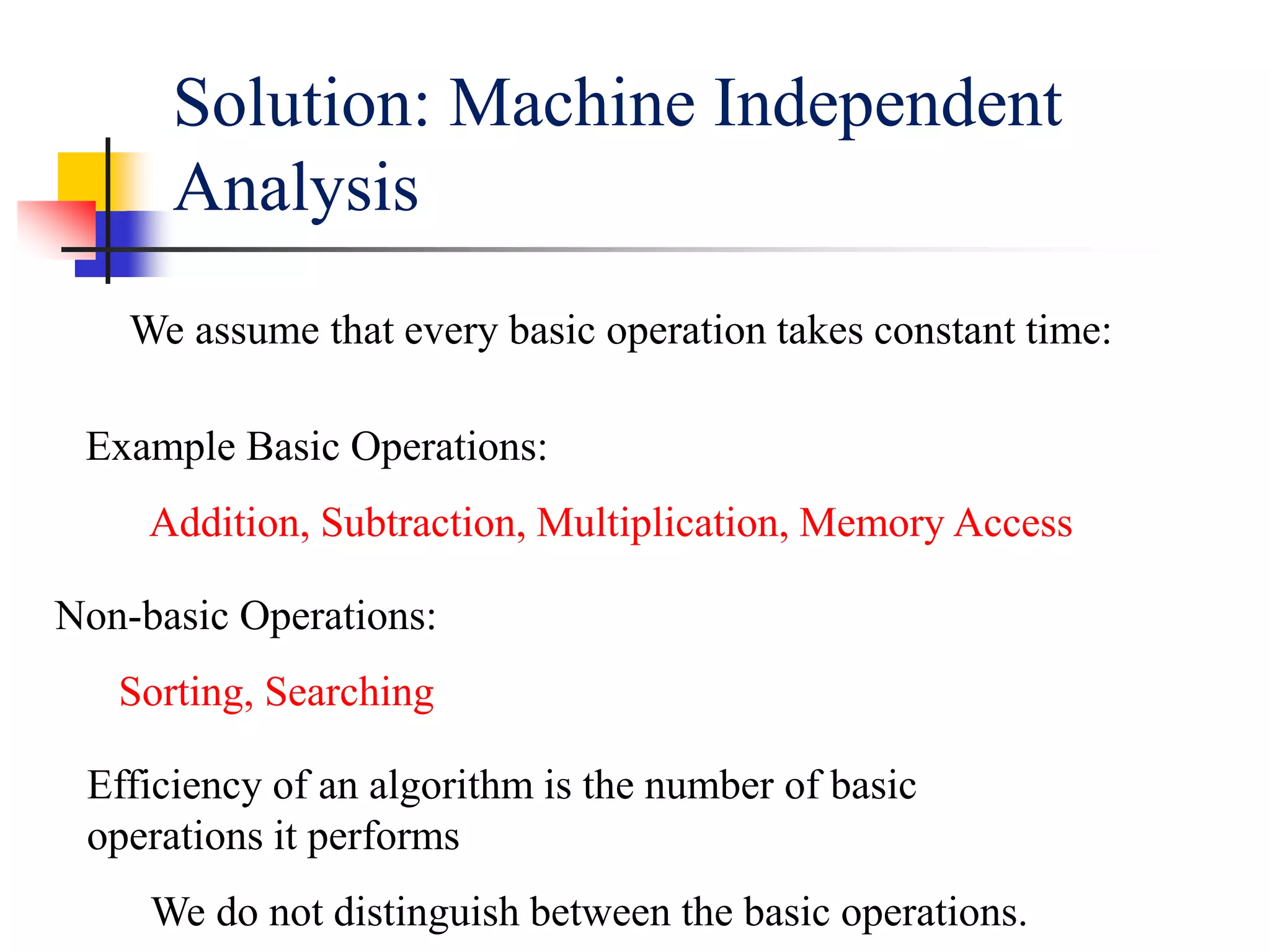 Solution: Machine Independent Analysis

We assume that every basic operation takes constant time:

Example Basic Operations:

Addition, Subtraction, Multiplication, Memory Access

Non-basic Operations:

Sorting, Searching

Efficiency of an algorithm is the number of basic operations it performs

We do not distinguish between the basic operations.